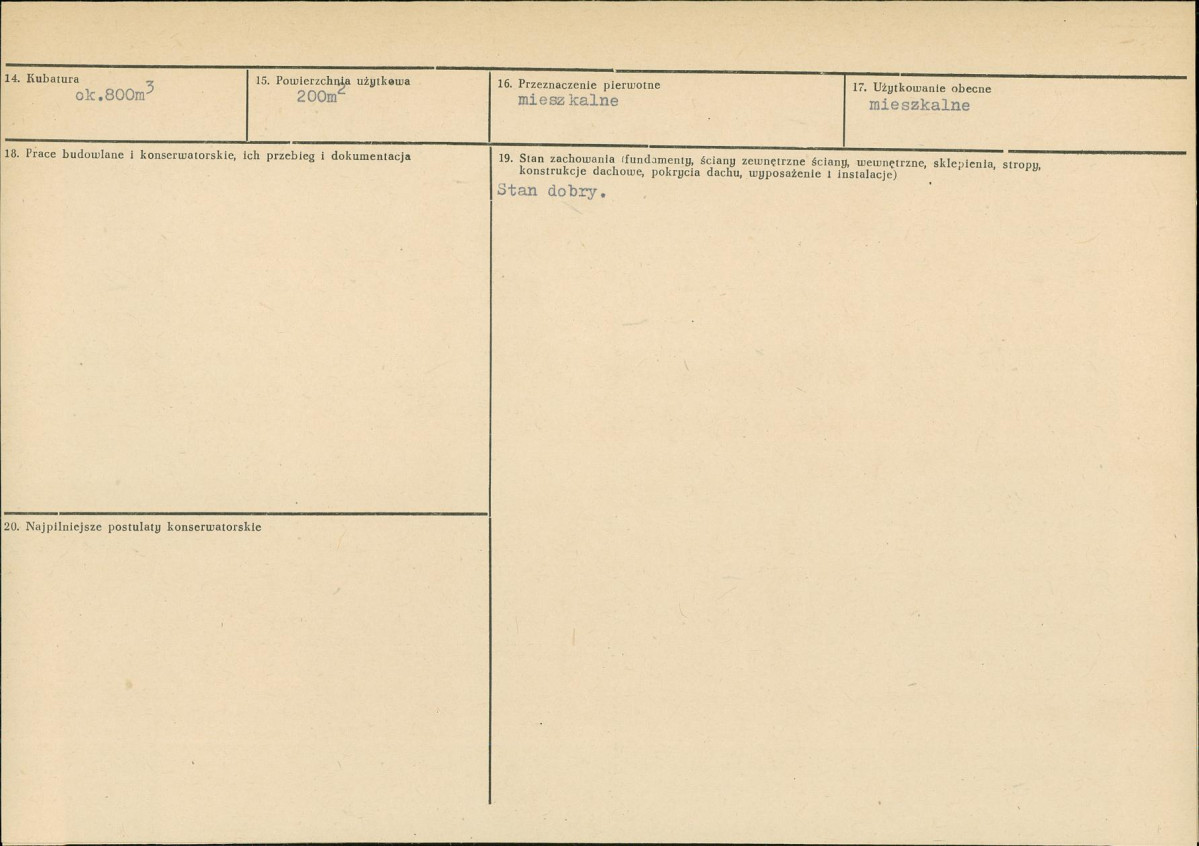 14. Kubatura
ok.800$m^3$

15. Powierzchnia użytkowa
200$m^2$

16. Przeznaczenie pierwotne
mieszkalne

17. Użytkowanie obecne
mieszkalne

18. Prace budowlane i konserwatorskie, ich przebieg i dokumentacja

20. Najpilniejsze postulaty konserwatorskie

19. Stan zachowania (fundamenty, ściany zewnętrzne ściany, wewnętrzne, sklepienia, stropy, konstrukcje dachowe, pokrycia dachu, wyposażenie i instalacje)
Stan dobry.